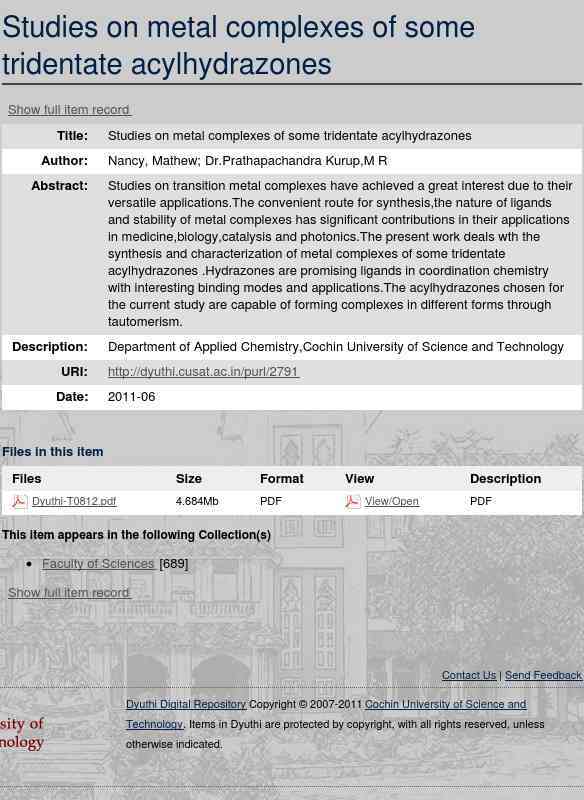 Studies on metal complexes of some tridentate acylhydrazones

Show full item record

| | |
|---|---|
| Title: | Studies on metal complexes of some tridentate acylhydrazones |
| Author: | Nancy, Mathew; Dr.Prathapachandra Kurup,M R |
| Abstract: | Studies on transition metal complexes have achieved a great interest due to their versatile applications.The convenient route for synthesis,the nature of ligands and stability of metal complexes has significant contributions in their applications in medicine,biology,catalysis and photonics.The present work deals wth the synthesis and characterization of metal complexes of some tridentate acylhydrazones .Hydrazones are promising ligands in coordination chemistry with interesting binding modes and applications.The acylhydrazones chosen for the current study are capable of forming complexes in different forms through tautomerism. |
| Description: | Department of Applied Chemistry,Cochin University of Science and Technology |
| URI: | http://dyuthi.cusat.ac.in/purl/2791 |
| Date: | 2011-06 |

Files in this item

| Files | Size | Format | View | Description |
|---|---|---|---|---|
| Dyuthi-T0812.pdf | 4.684Mb | PDF | View/Open | PDF |

This item appears in the following Collection(s)

• Faculty of Sciences [689]

Show full item record

Contact Us | Send Feedback

sity of
nology

Dyuthi Digital Repository Copyright © 2007-2011 Cochin University of Science and Technology. Items in Dyuthi are protected by copyright, with all rights reserved, unless otherwise indicated.